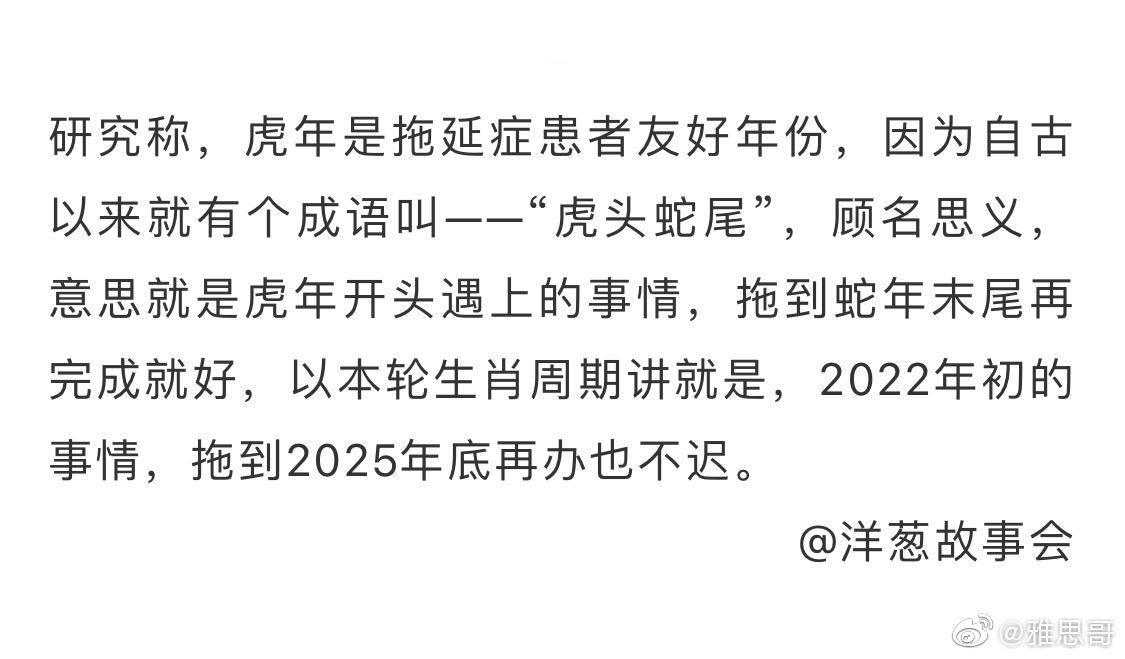 研究称，虎年是拖延症患者友好年份，因为自古以来就有个成语叫——“虎头蛇尾”，顾名思义，意思就是虎年开头遇上的事情，拖到蛇年末尾再完成就好，以本轮生肖周期讲就是，2022年初的事情，拖到2025年底再办也不迟。

@洋葱故事会

@雅思哥